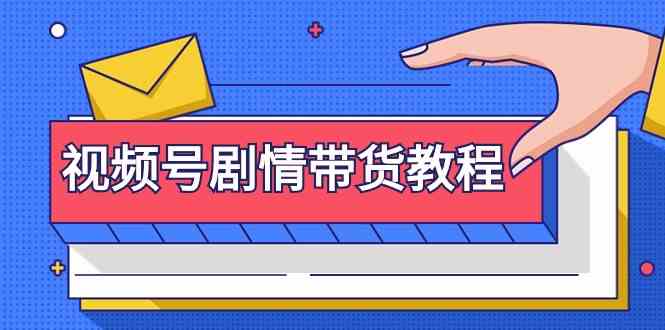 视频号剧情带货教程